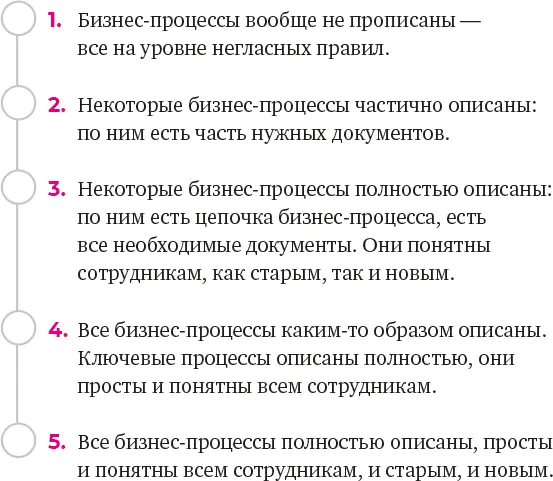 1. Бизнес-процессы вообще не прописаны — все на уровне негласных правил.

2. Некоторые бизнес-процессы частично описаны: по ним есть часть нужных документов.

3. Некоторые бизнес-процессы полностью описаны: по ним есть цепочка бизнес-процесса, есть все необходимые документы. Они понятны сотрудникам, как старым, так и новым.

4. Все бизнес-процессы каким-то образом описаны. Ключевые процессы описаны полностью, они просты и понятны всем сотрудникам.

5. Все бизнес-процессы полностью описаны, просты и понятны всем сотрудникам, и старым, и новым.